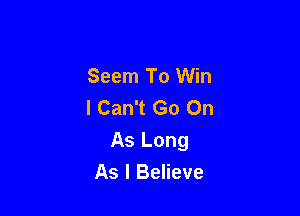 Seem To Win
I Can't Go On
As Long
As I Believe